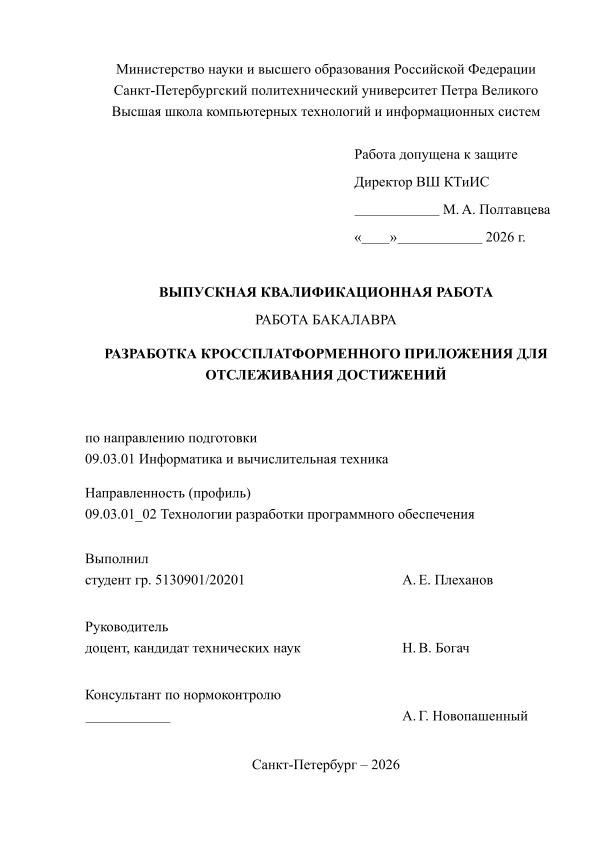 Министерство науки и высшего образования Российской Федерации
Санкт-Петербургский политехнический университет Петра Великого
Высшая школа компьютерных технологий и информационных систем

Работа допущена к защите
Директор ВШ КТиИС
____ М. А. Полтавцева
«____»____ 2026 г.

ВЫПУСКНАЯ КВАЛИФИКАЦИОННАЯ РАБОТА
РАБОТА БАКАЛАВРА

РАЗРАБОТКА КРОССПЛАТФОРМЕННОГО ПРИЛОЖЕНИЯ ДЛЯ ОТСЛЕЖИВАНИЯ ДОСТИЖЕНИЙ

по направлению подготовки
09.03.01 Информатика и вычислительная техника

Направленность (профиль)
09.03.01_02 Технологии разработки программного обеспечения

Выполнил
студент гр. 5130901/20201 А. Е. Плеханов

Руководитель
доцент, кандидат технических наук Н. В. Богач

Консультант по нормоконтролю
____ А. Г. Новопашенный

Санкт-Петербург – 2026